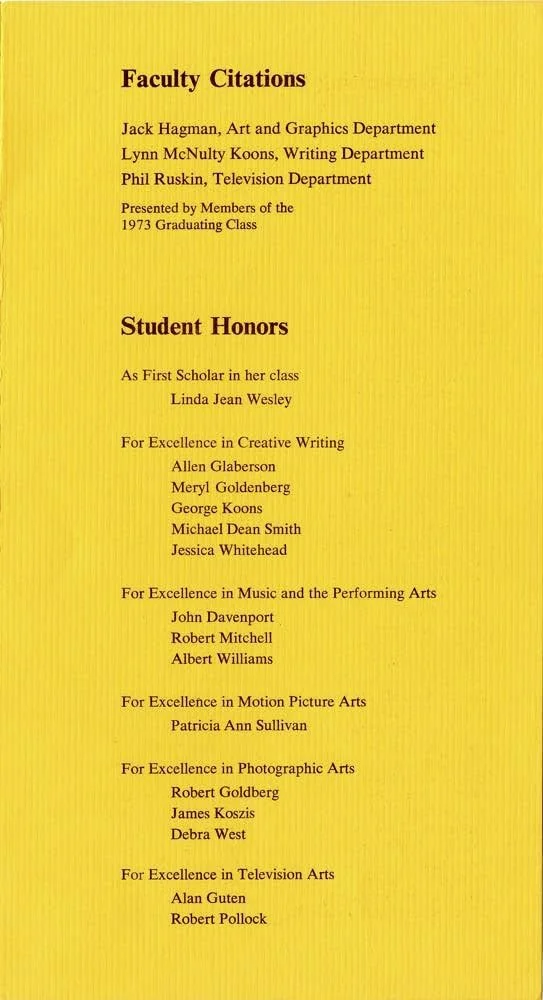 Faculty Citations

Jack Hagman, Art and Graphics Department
Lynn McNulty Koons, Writing Department
Phil Ruskin, Television Department

Presented by Members of the
1973 Graduating Class

Student Honors

As First Scholar in her class
Linda Jean Wesley

For Excellence in Creative Writing
Allen Glaberson
Meryl Goldenberg
George Koons
Michael Dean Smith
Jessica Whitehead

For Excellence in Music and the Performing Arts
John Davenport
Robert Mitchell
Albert Williams

For Excellence in Motion Picture Arts
Patricia Ann Sullivan

For Excellence in Photographic Arts
Robert Goldberg
James Koszis
Debra West

For Excellence in Television Arts
Alan Guten
Robert Pollock